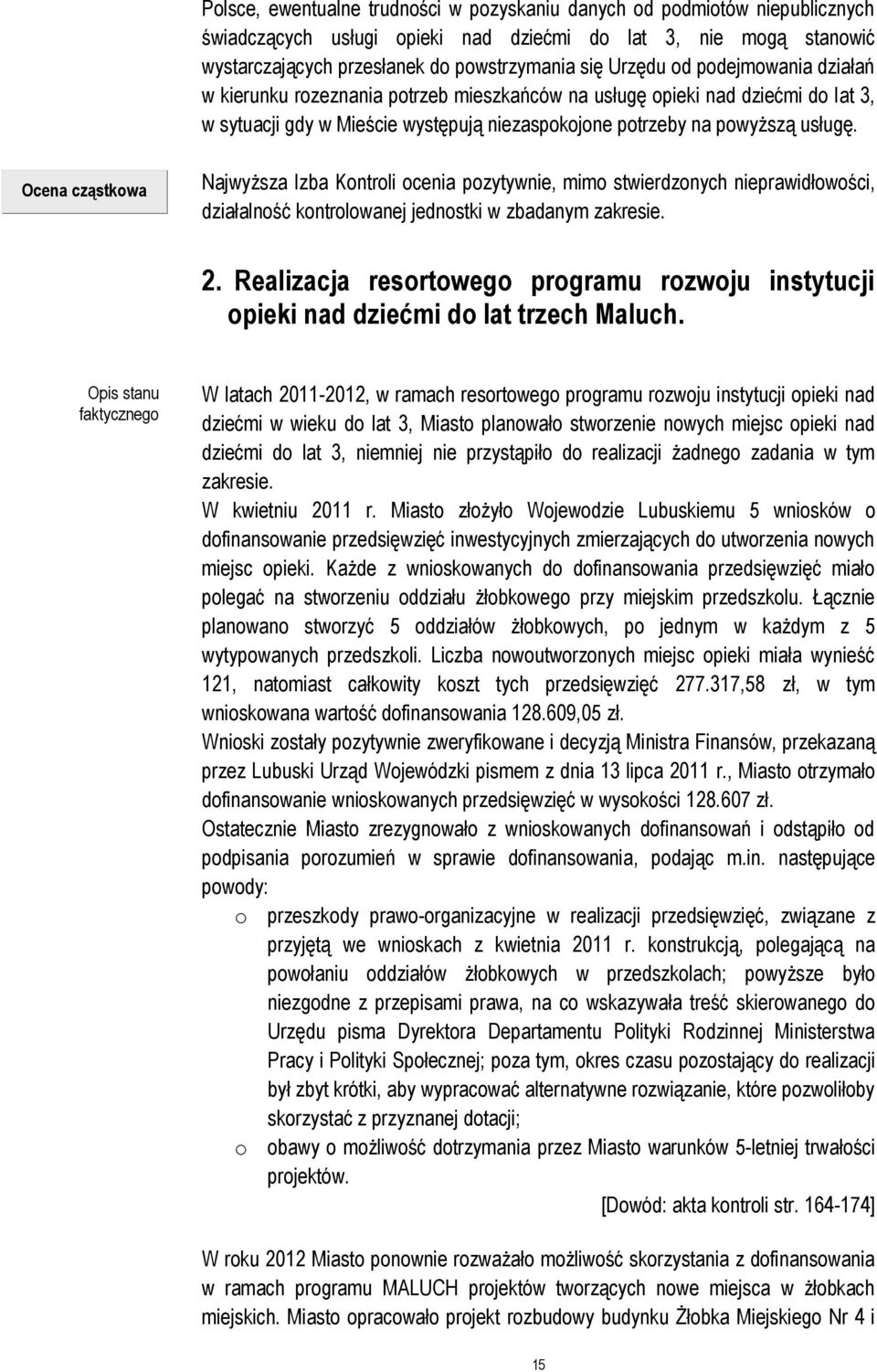 Polsce, ewentualne trudności w pozyskaniu danych od podmiotów niepublicznych świadczących usługi opieki nad dziećmi do lat 3, nie mogą stanowić wystarczających przesłanek do powstrzymania się Urzędu od podejmowania działań w kierunku rozeznania potrzeb mieszkańców na usługę opieki nad dziećmi do lat 3, w sytuacji gdy w Mieście występują niezaspokojone potrzeby na powyższą usługę.

Ocena cząstkowa

Najwyższa Izba Kontroli ocenia pozytywnie, mimo stwierdzonych nieprawidłowości, działalność kontrolowanej jednostki w zbadanym zakresie.

2. Realizacja resortowego programu rozwoju instytucji opieki nad dziećmi do lat trzech Maluch.

Opis stanu faktycznego

W latach 2011-2012, w ramach resortowego programu rozwoju instytucji opieki nad dziećmi w wieku do lat 3, Miasto planowało stworzenie nowych miejsc opieki nad dziećmi do lat 3, niemniej nie przystąpiło do realizacji żadnego zadania w tym zakresie.
W kwietniu 2011 r. Miasto złożyło Wojewodzie Lubuskiemu 5 wniosków o dofinansowanie przedsięwzięć inwestycyjnych zmierzających do utworzenia nowych miejsc opieki. Każde z wnioskowanych do dofinansowania przedsięwzięć miało polegać na stworzeniu oddziału żłobkowego przy miejskim przedszkolu. Łącznie planowano stworzyć 5 oddziałów żłobkowych, po jednym w każdym z 5 wytypowanych przedszkoli. Liczba nowoutworzonych miejsc opieki miała wynieść 121, natomiast całkowity koszt tych przedsięwzięć 277.317,58 zł, w tym wnioskowana wartość dofinansowania 128.609,05 zł.
Wnioski zostały pozytywnie zweryfikowane i decyzją Ministra Finansów, przekazaną przez Lubuski Urząd Wojewódzki pismem z dnia 13 lipca 2011 r., Miasto otrzymało dofinansowanie wnioskowanych przedsięwzięć w wysokości 128.607 zł.
Ostatecznie Miasto zrezygnowało z wnioskowanych dofinansowań i odstąpiło od podpisania porozumień w sprawie dofinansowania, podając m.in. następujące powody:
o przeszkody prawo-organizacyjne w realizacji przedsięwzięć, związane z przyjętą we wnioskach z kwietnia 2011 r. konstrukcją, polegającą na powołaniu oddziałów żłobkowych w przedszkolach; powyższe było niezgodne z przepisami prawa, na co wskazywała treść skierowanego do Urzędu pisma Dyrektora Departamentu Polityki Rodzinnej Ministerstwa Pracy i Polityki Społecznej; poza tym, okres czasu pozostający do realizacji był zbyt krótki, aby wypracować alternatywne rozwiązanie, które pozwoliłoby skorzystać z przyznanej dotacji;
o obawy o możliwość dotrzymania przez Miasto warunków 5-letniej trwałości projektów.
[Dowód: akta kontroli str. 164-174]

W roku 2012 Miasto ponownie rozważało możliwość skorzystania z dofinansowania w ramach programu MALUCH projektów tworzących nowe miejsca w żłobkach miejskich. Miasto opracowało projekt rozbudowy budynku Żłobka Miejskiego Nr 4 i

15